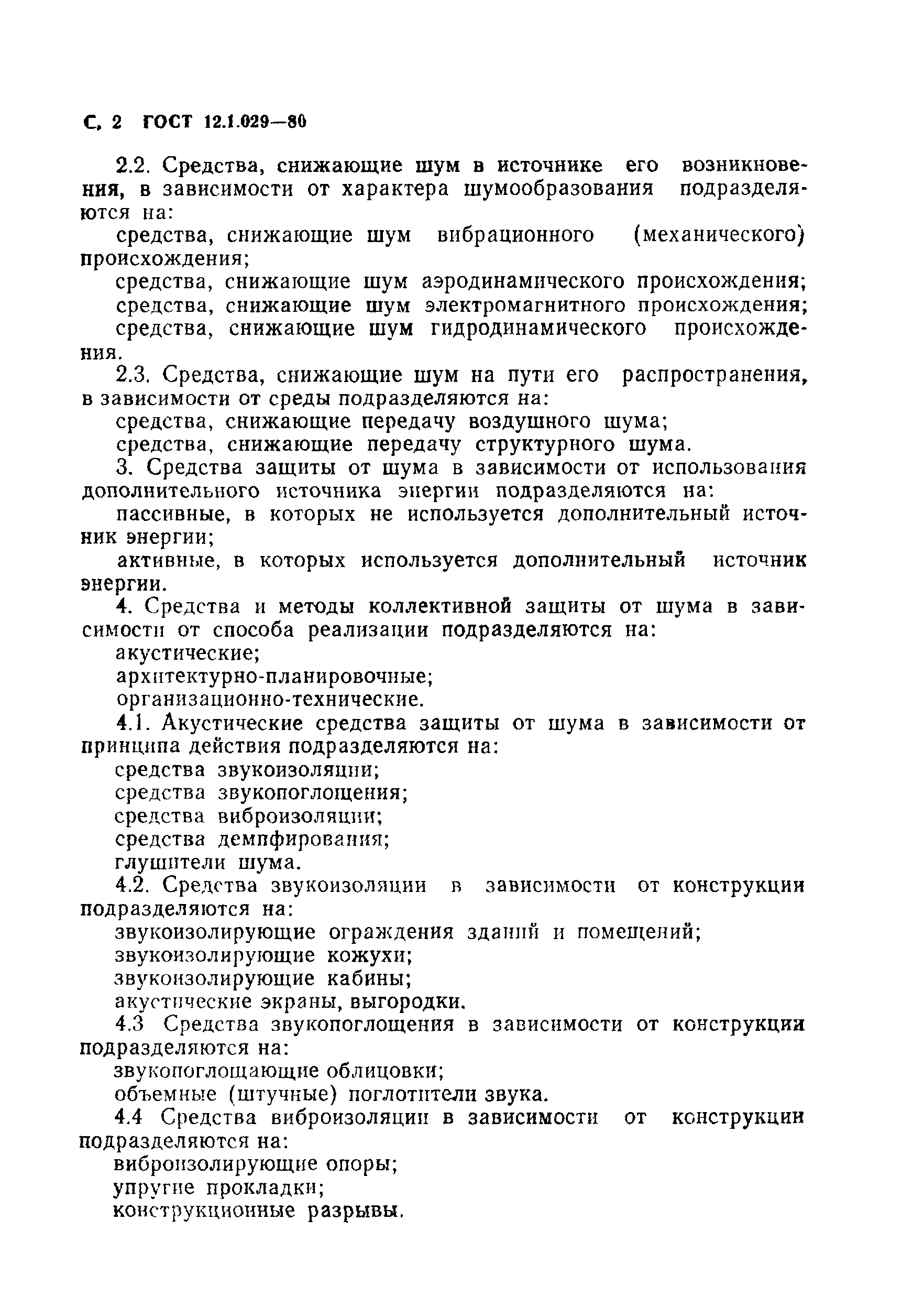 С. 2 ГОСТ 12.1.029—80

2.2. Средства, снижающие шум в источнике его возникновения, в зависимости от характера шумообразования подразделяются на:

средства, снижающие шум вибрационного (механического) происхождения;

средства, снижающие шум аэродинамического происхождения;

средства, снижающие шум электромагнитного происхождения;

средства, снижающие шум гидродинамического происхождения.

2.3. Средства, снижающие шум на пути его распространения, в зависимости от среды подразделяются на:

средства, снижающие передачу воздушного шума;

средства, снижающие передачу структурного шума.

3. Средства защиты от шума в зависимости от использования дополнительного источника энергии подразделяются на:

пассивные, в которых не используется дополнительный источник энергии;

активные, в которых используется дополнительный источник энергии.

4. Средства и методы коллективной защиты от шума в зависимости от способа реализации подразделяются на:

акустические;

архитектурно-планировочные;

организационно-технические.

4.1. Акустические средства защиты от шума в зависимости от принципа действия подразделяются на:

средства звукоизоляции;

средства звукопоглощения;

средства виброизоляции;

средства демпфирования;

глушители шума.

4.2. Средства звукоизоляции в зависимости от конструкции подразделяются на:

звукоизолирующие ограждения зданий и помещений;

звукоизолирующие кожухи;

звукоизолирующие кабины;

акустические экраны, выгородки.

4.3 Средства звукопоглощения в зависимости от конструкции подразделяются на:

звукопоглощающие облицовки;

объемные (штучные) поглотители звука.

4.4 Средства виброизоляции в зависимости от конструкции подразделяются на:

виброизолирующие опоры;

упругие прокладки;

конструкционные разрывы.